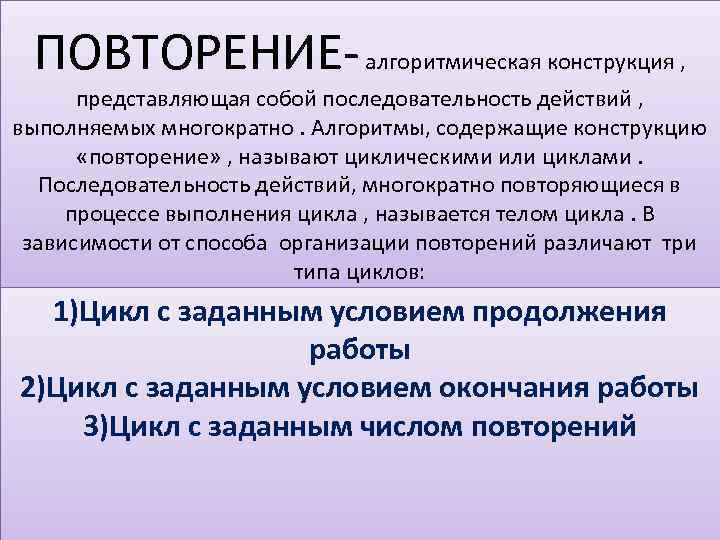 ПОВТОРЕНИЕ- алгоритмическая конструкция , представляющая собой последовательность действий , выполняемых многократно . Алгоритмы, содержащие конструкцию «повторение» , называют циклическими или циклами . Последовательность действий, многократно повторяющиеся в процессе выполнения цикла , называется телом цикла . В зависимости от способа организации повторений различают три типа циклов:

1)Цикл с заданным условием продолжения работы
2)Цикл с заданным условием окончания работы
3)Цикл с заданным числом повторений